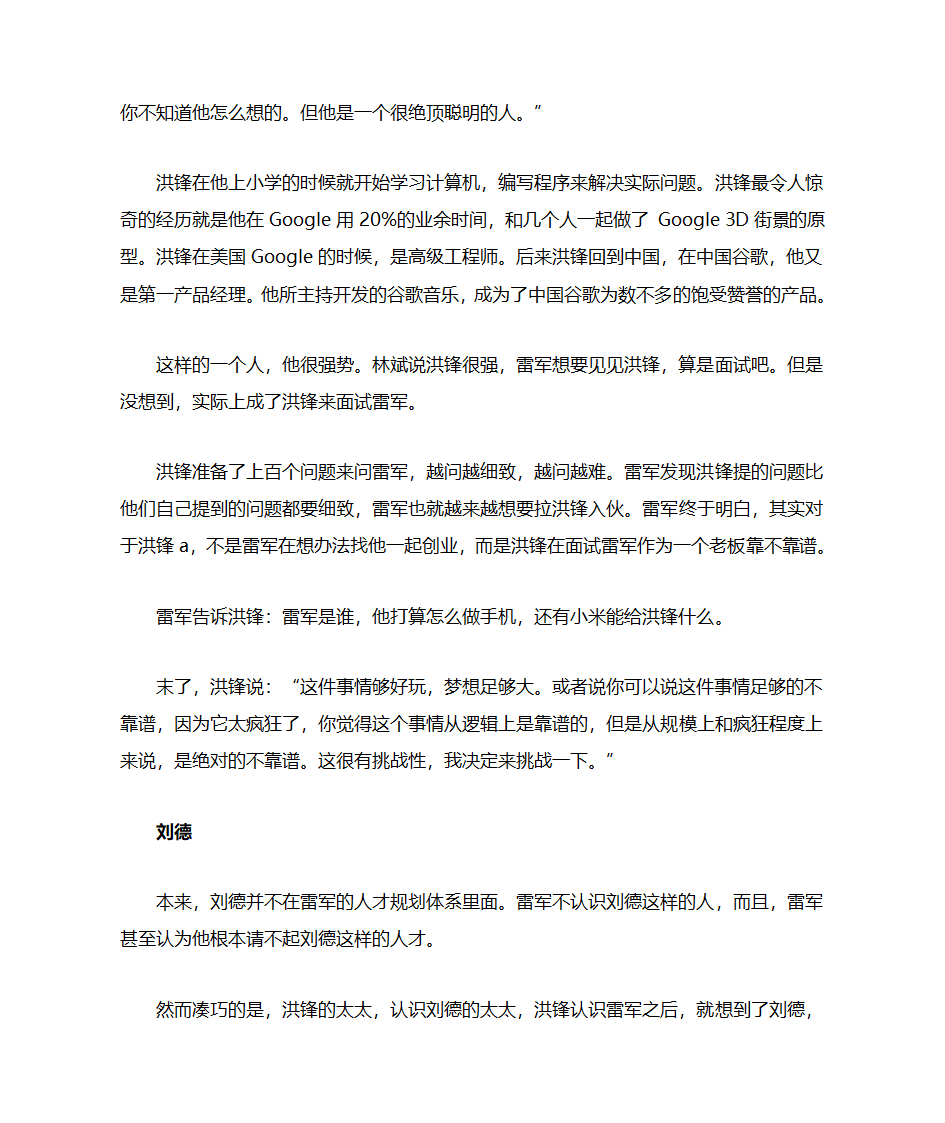 你不知道他怎么想的。但他是一个很绝顶聪明的人。”

洪锋在他上小学的时候就开始学习计算机，编写程序来解决实际问题。洪锋最令人惊奇的经历就是他在 Google 用 20%的业余时间，和几个人一起做了 Google 3D 街景的原型。洪锋在美国 Google 的时候，是高级工程师。后来洪锋回到中国，在中国谷歌，他又是第一产品经理。他所主持开发的谷歌音乐，成为了中国谷歌为数不多的饱受赞誉的产品。

这样的一个人，他很强势。林斌说洪锋很强，雷军想要见见洪锋，算是面试吧。但是没想到，实际上成了洪锋来面试雷军。

洪锋准备了上百个问题来问雷军，越问越细致，越问越难。雷军发现洪锋提的问题比他们自己提到的问题都要细致，雷军也就越来越想要拉洪锋入伙。雷军终于明白，其实对于洪锋 a，不是雷军在想办法找他一起创业，而是洪锋在面试雷军作为一个老板靠不靠谱。

雷军告诉洪锋：雷军是谁，他打算怎么做手机，还有小米能给洪锋什么。

末了，洪锋说：“这件事情够好玩，梦想足够大。或者说你可以说这件事情足够的不靠谱，因为它太疯狂了，你觉得这个事情从逻辑上是靠谱的，但是从规模上和疯狂程度上来说，是绝对的不靠谱。这很有挑战性，我决定来挑战一下。”

刘德

本来，刘德并不在雷军的人才规划体系里面。雷军不认识刘德这样的人，而且，雷军甚至认为他根本请不起刘德这样的人才。

然而凑巧的是，洪锋的太太，认识刘德的太太，洪锋认识雷军之后，就想到了刘德，